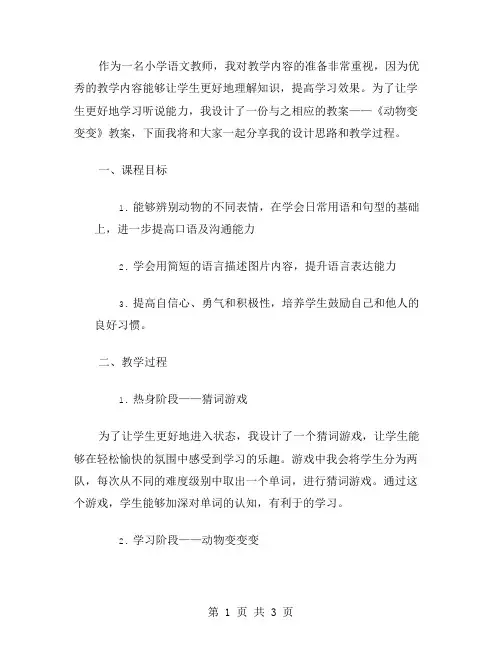 作为一名小学语文教师，我对教学内容的准备非常重视，因为优秀的教学内容能够让学生更好地理解知识，提高学习效果。为了让学生更好地学习听说能力，我设计了一份与之相应的教案——《动物变变变》教案，下面我将和大家一起分享我的设计思路和教学过程。

一、课程目标

1. 能够辨别动物的不同表情，在学会日常用语和句型的基础上，进一步提高口语及沟通能力

2. 学会用简短的语言描述图片内容，提升语言表达能力

3. 提高自信心、勇气和积极性，培养学生鼓励自己和他人的良好习惯。

二、教学过程

1. 热身阶段——猜词游戏

为了让学生更好地进入状态，我设计了一个猜词游戏，让学生能够在轻松愉快的氛围中感受到学习的乐趣。游戏中我会将学生分为两队，每次从不同的难度级别中取出一个单词，进行猜词游戏。通过这个游戏，学生能够加深对单词的认知，有利于的学习。

2. 学习阶段——动物变变变

第 1 页 共 3 页